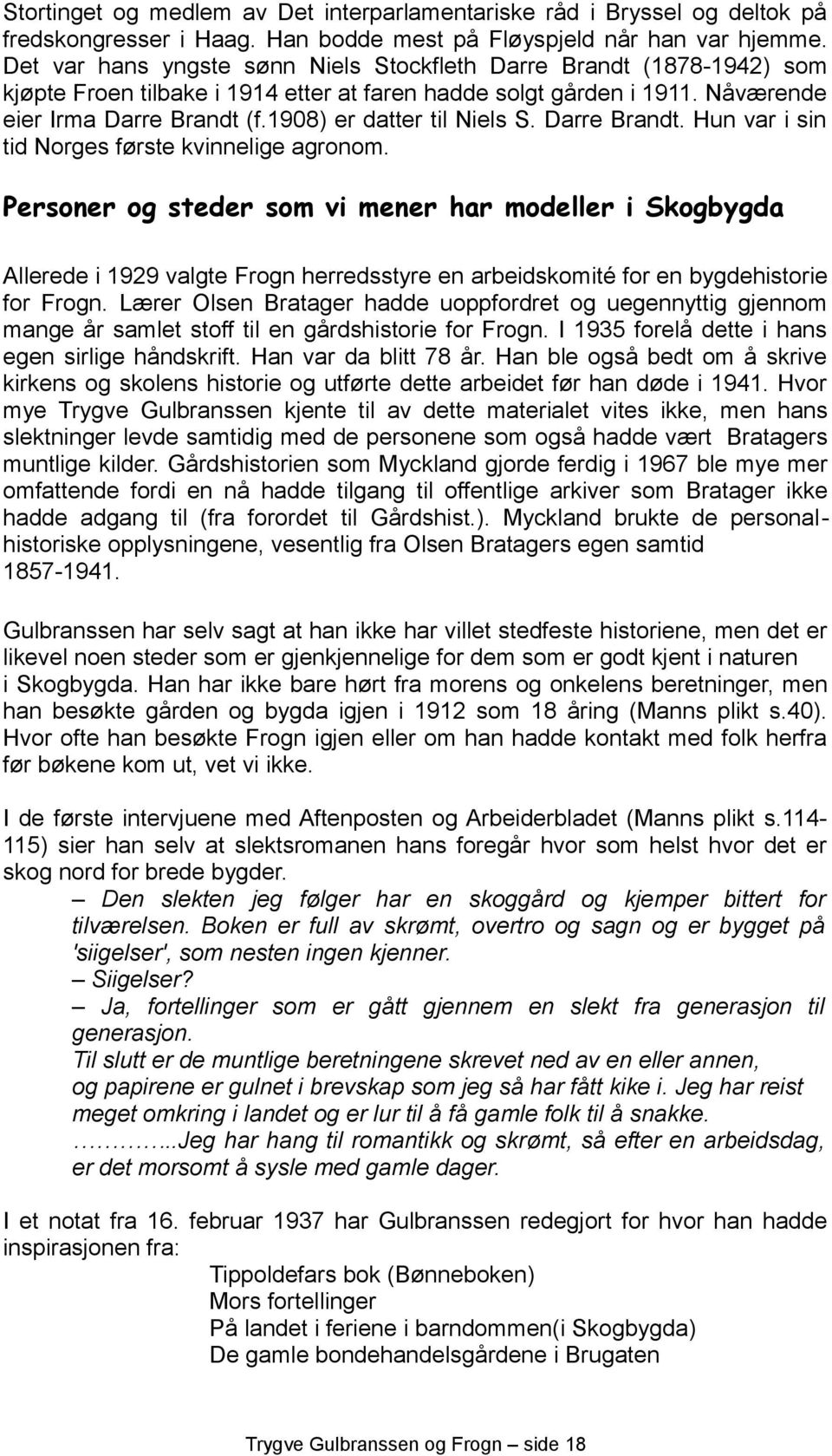 Stortinget og medlem av Det interparlamentariske råd i Bryssel og deltok på fredskongresser i Haag. Han bodde mest på Fløyspjeld når han var hjemme. Det var hans yngste sønn Niels Stockfleth Darre Brandt (1878-1942) som kjøpte Froen tilbake i 1914 etter at faren hadde solgt gården i 1911. Nåværende eier Irma Darre Brandt (f.1908) er datter til Niels S. Darre Brandt. Hun var i sin tid Norges første kvinnelige agronom.

Personer og steder som vi mener har modeller i Skogbygda

Allerede i 1929 valgte Frogn herredsstyre en arbeidskomité for en bygdehistorie for Frogn. Lærer Olsen Bratager hadde uoppfordret og uegennyttig gjennom mange år samlet stoff til en gårdshistorie for Frogn. I 1935 forelå dette i hans egen sirlige håndskrift. Han var da blitt 78 år. Han ble også bedt om å skrive kirkens og skolens historie og utførte dette arbeidet før han døde i 1941. Hvor mye Trygve Gulbranssen kjente til av dette materialet vites ikke, men hans slektninger levde samtidig med de personene som også hadde vært Bratagers muntlige kilder. Gårdshistorien som Myckland gjorde ferdig i 1967 ble mye mer omfattende fordi en nå hadde tilgang til offentlige arkiver som Bratager ikke hadde adgang til (fra forordet til Gårdshist.). Myckland brukte de personalhistoriske opplysningene, vesentlig fra Olsen Bratagers egen samtid 1857-1941.

Gulbranssen har selv sagt at han ikke har villet stedfeste historiene, men det er likevel noen steder som er gjenkjennelige for dem som er godt kjent i naturen i Skogbygda. Han har ikke bare hørt fra morens og onkelens beretninger, men han besøkte gården og bygda igjen i 1912 som 18 åring (Manns plikt s.40). Hvor ofte han besøkte Frogn igjen eller om han hadde kontakt med folk herfra før bøkene kom ut, vet vi ikke.

I de første intervjuene med Aftenposten og Arbeiderbladet (Manns plikt s.114-115) sier han selv at slektsromanen hans foregår hvor som helst hvor det er skog nord for brede bygder.

– Den slekten jeg følger har en skoggård og kjemper bittert for tilværelsen. Boken er full av skrømt, overtro og sagn og er bygget på 'siigelser', som nesten ingen kjenner.
– Siigelser?
– Ja, fortellinger som er gått gjennom en slekt fra generasjon til generasjon.
Til slutt er de muntlige beretningene skrevet ned av en eller annen, og papirene er gulnet i brevskap som jeg så har fått kike i. Jeg har reist meget omkring i landet og er lur til å få gamle folk til å snakke.
…………...Jeg har hang til romantikk og skrømt, så efter en arbeidsdag, er det morsomt å sysle med gamle dager.

I et notat fra 16. februar 1937 har Gulbranssen redegjort for hvor han hadde inspirasjonen fra:

Tippoldefars bok (Bønneboken)
Mors fortellinger
På landet i feriene i barndommen(i Skogbygda)
De gamle bondehandelsgårdene i Brugaten

Trygve Gulbranssen og Frogn – side 18